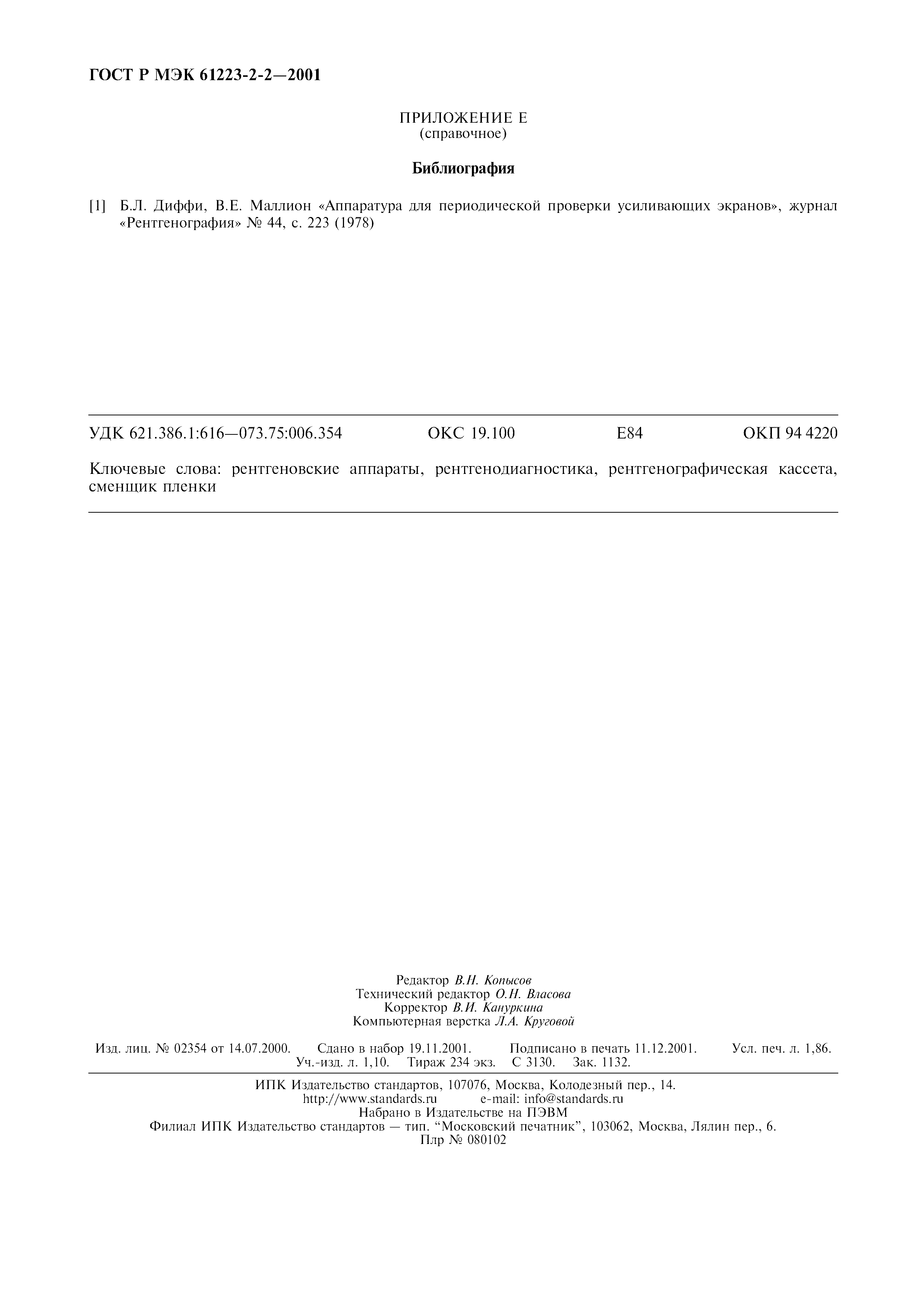 ГОСТ Р МЭК 61223-2-2—2001

ПРИЛОЖЕНИЕ Е
(справочное)

Библиография

[1] Б.Л. Диффи, В.Е. Маллион «Аппаратура для периодической проверки усиливающих экранов», журнал «Рентгенография» № 44, с. 223 (1978)

УДК 621.386.1:616—073.75:006.354 ОКС 19.100 Е84 ОКП 94 4220

Ключевые слова: рентгеновские аппараты, рентгенодиагностика, рентгенографическая кассета, сменщик пленки

Редактор В.Н. Копысов
Технический редактор О.Н. Власова
Корректор В.И. Кануркина
Компьютерная верстка Л.А. Круговой

Изд. лиц. № 02354 от 14.07.2000. Сдано в набор 19.11.2001. Подписано в печать 11.12.2001. Усл. печ. л. 1,86. Уч.-изд. л. 1,10. Тираж 234 экз. С 3130. Зак. 1132.

ИПК Издательство стандартов, 107076, Москва, Колодезный пер., 14.
http://www.standards.ru e-mail: info@standards.ru
Набрано в Издательстве на ПЭВМ
Филиал ИПК Издательство стандартов — тип. “Московский печатник”, 103062, Москва, Лялин пер., 6.
Плр № 080102